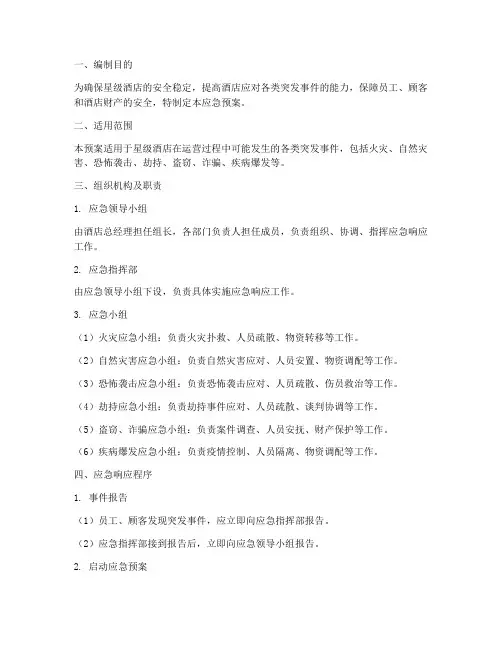 一、编制目的

为确保星级酒店的安全稳定，提高酒店应对各类突发事件的能力，保障员工、顾客和酒店财产的安全，特制定本应急预案。

二、适用范围

本预案适用于星级酒店在运营过程中可能发生的各类突发事件，包括火灾、自然灾害、恐怖袭击、劫持、盗窃、诈骗、疾病爆发等。

三、组织机构及职责

1. 应急领导小组

由酒店总经理担任组长，各部门负责人担任成员，负责组织、协调、指挥应急响应工作。

2. 应急指挥部

由应急领导小组下设，负责具体实施应急响应工作。

3. 应急小组

（1）火灾应急小组：负责火灾扑救、人员疏散、物资转移等工作。

（2）自然灾害应急小组：负责自然灾害应对、人员安置、物资调配等工作。

（3）恐怖袭击应急小组：负责恐怖袭击应对、人员疏散、伤员救治等工作。

（4）劫持应急小组：负责劫持事件应对、人员疏散、谈判协调等工作。

（5）盗窃、诈骗应急小组：负责案件调查、人员安抚、财产保护等工作。

（6）疾病爆发应急小组：负责疫情控制、人员隔离、物资调配等工作。

四、应急响应程序

1. 事件报告

（1）员工、顾客发现突发事件，应立即向应急指挥部报告。

（2）应急指挥部接到报告后，立即向应急领导小组报告。

2. 启动应急预案